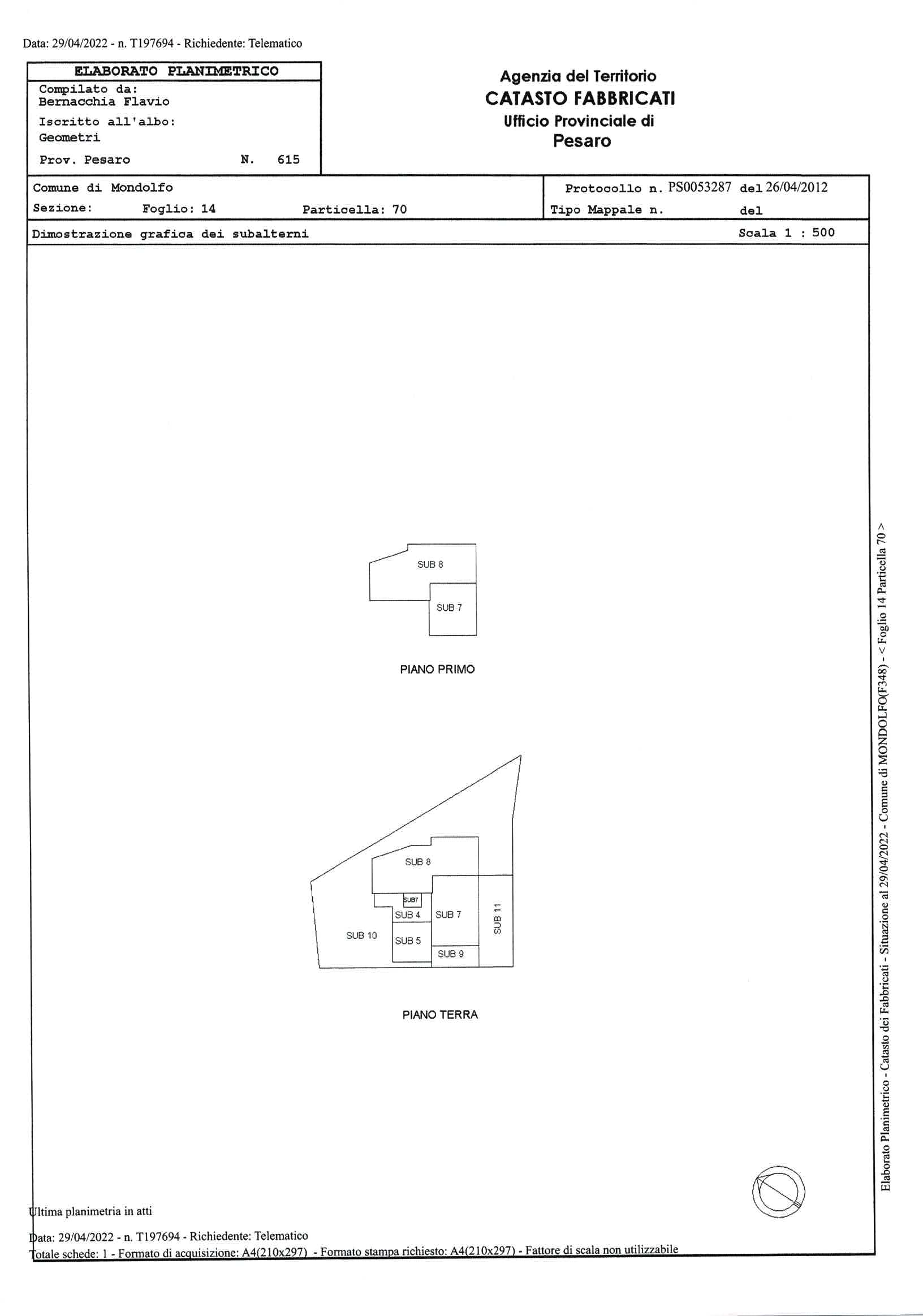 Data: 29/04/2022 - n. T197694 - Richiedente: Telematico

ELABORATO PLANIMETRICO
Compilato da:
Bernacchia Flavio
Iscritto all'albo:
Geometri
Prov. Pesaro N. 615

Agenzia del Territorio
CATASTO FABBRICATI
Ufficio Provinciale di
Pesaro

Comune di Mondolfo
Sezione: Foglio: 14 Particella: 70

Protocollo n. PS0053287 del 26/04/2012
Tipo Mappale n. del

Dimostrazione grafica dei subalterni
Scala 1 : 500

SUB 8
SUB 7
PIANO PRIMO

SUB 8
SUB7
SUB 4
SUB 7
SUB 11
SUB 10
SUB 5
SUB 9
PIANO TERRA

Elaborato Planimetrico - Catasto dei Fabbricati - Situazione al 29/04/2022 - Comune di MONDOLFO(F348) - < Foglio 14 Particella 70 >

Ultima planimetria in atti

Data: 29/04/2022 - n. T197694 - Richiedente: Telematico
Totale schede: 1 - Formato di acquisizione: A4(210x297) - Formato stampa richiesto: A4(210x297) - Fattore di scala non utilizzabile